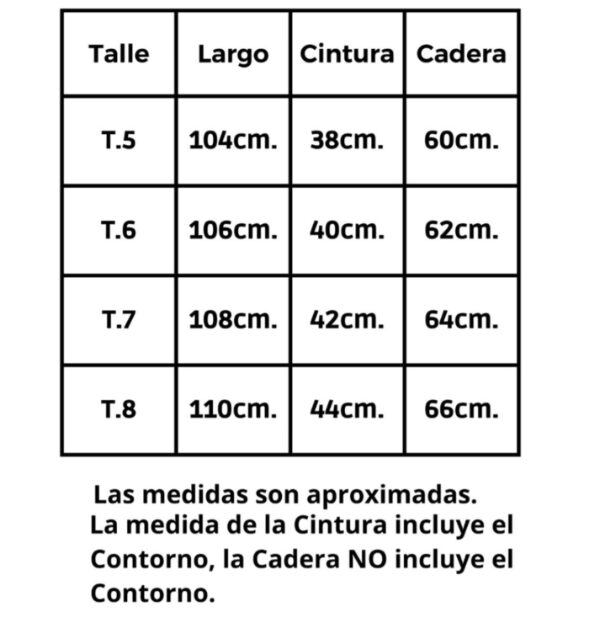 | Talle | Largo | Cintura | Cadera |
|---|---|---|---|
| T.5 | 104cm. | 38cm. | 60cm. |
| T.6 | 106cm. | 40cm. | 62cm. |
| T.7 | 108cm. | 42cm. | 64cm. |
| T.8 | 110cm. | 44cm. | 66cm. |

Las medidas son aproximadas.
La medida de la Cintura incluye el Contorno, la Cadera NO incluye el Contorno.